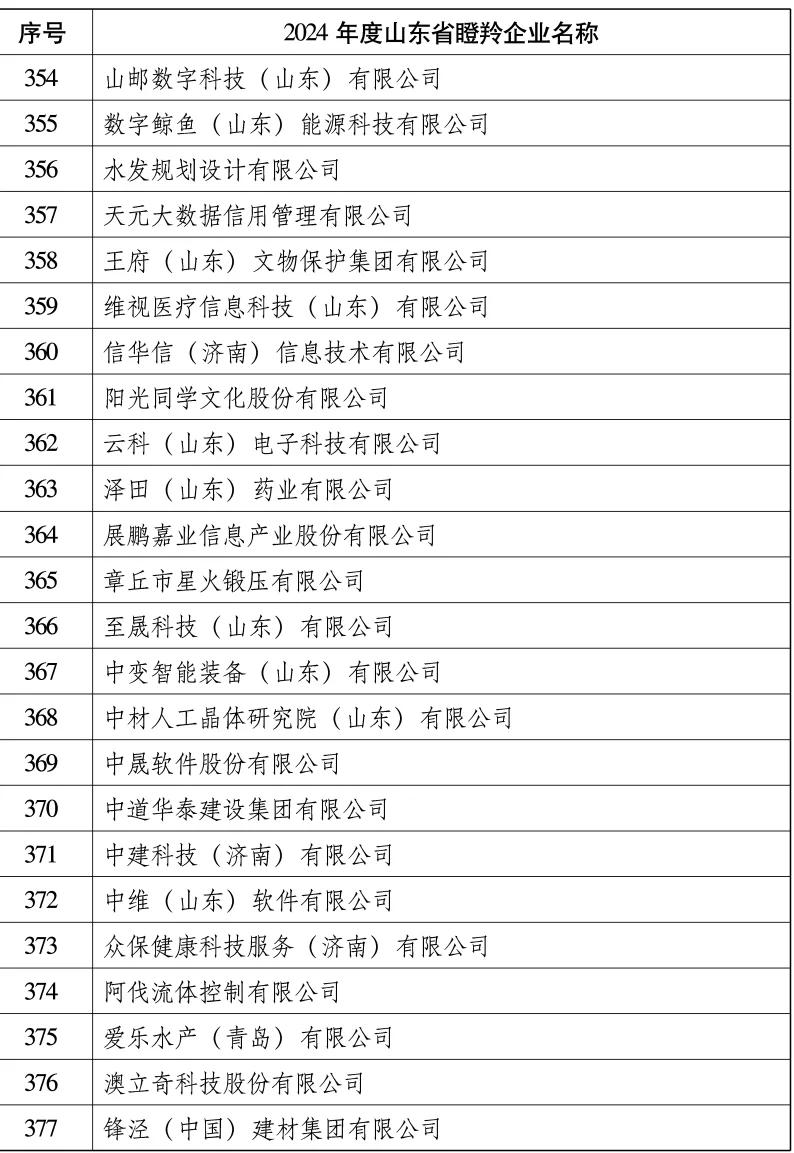 | 序号 | 2024 年度山东省瞪羚企业名称 |
|---|---|
| 354 | 山邮数字科技（山东）有限公司 |
| 355 | 数字鲸鱼（山东）能源科技有限公司 |
| 356 | 水发规划设计有限公司 |
| 357 | 天元大数据信用管理有限公司 |
| 358 | 王府（山东）文物保护集团有限公司 |
| 359 | 维视医疗信息科技（山东）有限公司 |
| 360 | 信华信（济南）信息技术有限公司 |
| 361 | 阳光同学文化股份有限公司 |
| 362 | 云科（山东）电子科技有限公司 |
| 363 | 泽田（山东）药业有限公司 |
| 364 | 展鹏嘉业信息产业股份有限公司 |
| 365 | 章丘市星火锻压有限公司 |
| 366 | 至晟科技（山东）有限公司 |
| 367 | 中变智能装备（山东）有限公司 |
| 368 | 中材人工晶体研究院（山东）有限公司 |
| 369 | 中晟软件股份有限公司 |
| 370 | 中道华泰建设集团有限公司 |
| 371 | 中建科技（济南）有限公司 |
| 372 | 中维（山东）软件有限公司 |
| 373 | 众保健康科技服务（济南）有限公司 |
| 374 | 阿伐流体控制有限公司 |
| 375 | 爱乐水产（青岛）有限公司 |
| 376 | 澳立奇科技股份有限公司 |
| 377 | 锋泾（中国）建材集团有限公司 |